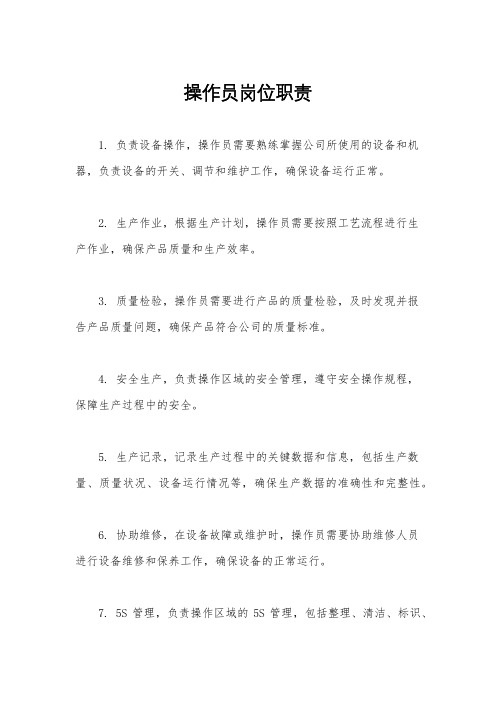 操作员岗位职责

1. 负责设备操作，操作员需要熟练掌握公司所使用的设备和机器，负责设备的开关、调节和维护工作，确保设备运行正常。

2. 生产作业，根据生产计划，操作员需要按照工艺流程进行生产作业，确保产品质量和生产效率。

3. 质量检验，操作员需要进行产品的质量检验，及时发现并报告产品质量问题，确保产品符合公司的质量标准。

4. 安全生产，负责操作区域的安全管理，遵守安全操作规程，保障生产过程中的安全。

5. 生产记录，记录生产过程中的关键数据和信息，包括生产数量、质量状况、设备运行情况等，确保生产数据的准确性和完整性。

6. 协助维修，在设备故障或维护时，操作员需要协助维修人员进行设备维修和保养工作，确保设备的正常运行。

7. 5S 管理，负责操作区域的 5S 管理，包括整理、清洁、标识、